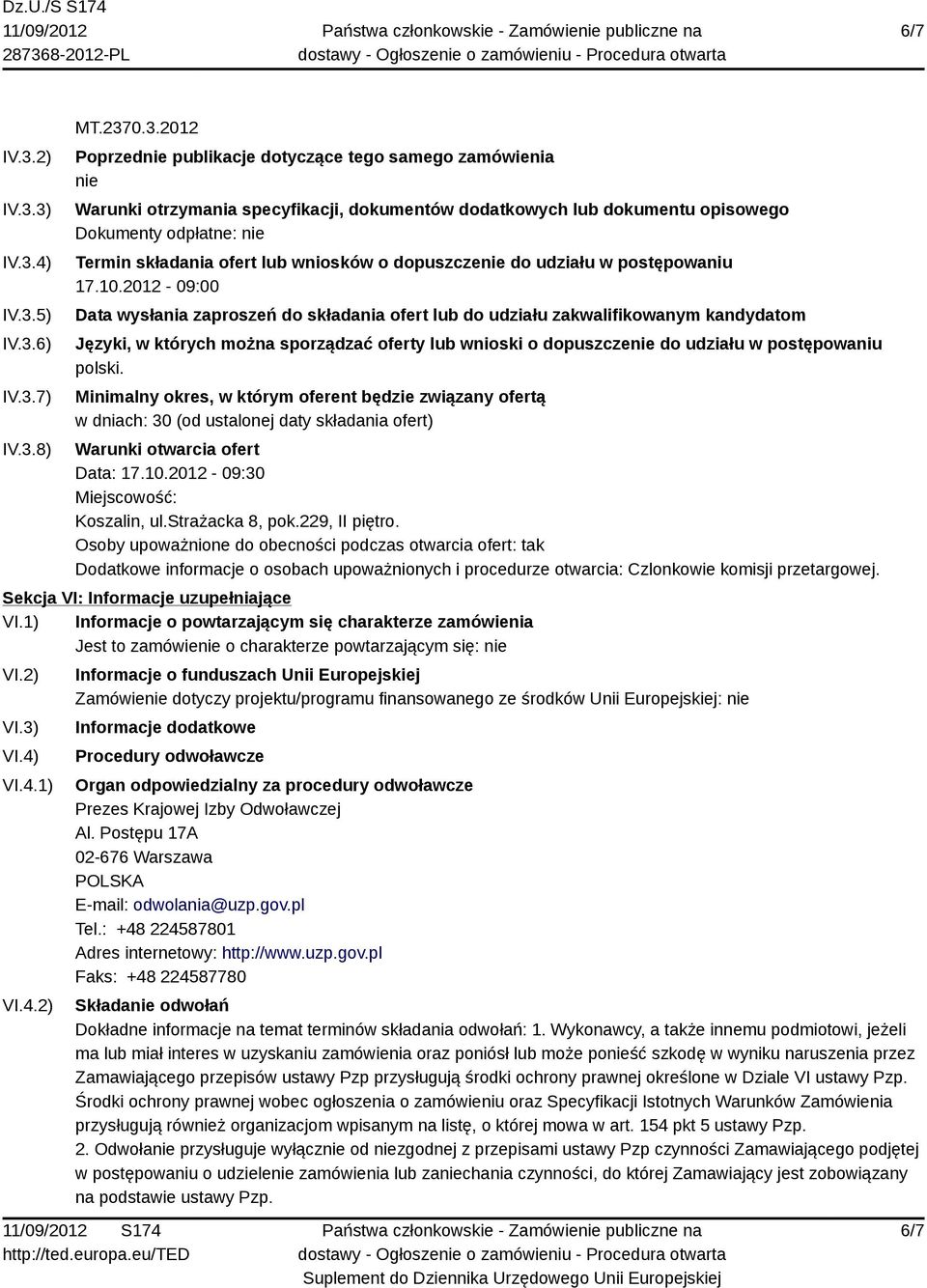 Dz.U./S S174
11/09/2012
287368-2012-PL

Państwa członkowskie - Zamówienie publiczne na dostawy - Ogłoszenie o zamówieniu - Procedura otwarta

6/7

MT.2370.3.2012

IV.3.2) Poprzednie publikacje dotyczące tego samego zamówienia
nie

IV.3.3) Warunki otrzymania specyfikacji, dokumentów dodatkowych lub dokumentu opisowego
Dokumenty odpłatne: nie

IV.3.4) Termin składania ofert lub wniosków o dopuszczenie do udziału w postępowaniu
17.10.2012 - 09:00

IV.3.5) Data wysłania zaproszeń do składania ofert lub do udziału zakwalifikowanym kandydatom

IV.3.6) Języki, w których można sporządzać oferty lub wnioski o dopuszczenie do udziału w postępowaniu
polski.

IV.3.7) Minimalny okres, w którym oferent będzie związany ofertą
w dniach: 30 (od ustalonej daty składania ofert)

IV.3.8) Warunki otwarcia ofert
Data: 17.10.2012 - 09:30
Miejscowość:
Koszalin, ul.Strażacka 8, pok.229, II piętro.
Osoby upoważnione do obecności podczas otwarcia ofert: tak
Dodatkowe informacje o osobach upoważnionych i procedurze otwarcia: Czlonkowie komisji przetargowej.

Sekcja VI: Informacje uzupełniające

VI.1) Informacje o powtarzającym się charakterze zamówienia
Jest to zamówienie o charakterze powtarzającym się: nie

VI.2) Informacje o funduszach Unii Europejskiej
Zamówienie dotyczy projektu/programu finansowanego ze środków Unii Europejskiej: nie

VI.3) Informacje dodatkowe

VI.4) Procedury odwoławcze

VI.4.1) Organ odpowiedzialny za procedury odwoławcze
Prezes Krajowej Izby Odwoławczej
Al. Postępu 17A
02-676 Warszawa
POLSKA
E-mail: odwolania@uzp.gov.pl
Tel.: +48 224587801
Adres internetowy: http://www.uzp.gov.pl
Faks: +48 224587780

VI.4.2) Składanie odwołań
Dokładne informacje na temat terminów składania odwołań: 1. Wykonawcy, a także innemu podmiotowi, jeżeli ma lub miał interes w uzyskaniu zamówienia oraz poniósł lub może ponieść szkodę w wyniku naruszenia przez Zamawiającego przepisów ustawy Pzp przysługują środki ochrony prawnej określone w Dziale VI ustawy Pzp. Środki ochrony prawnej wobec ogłoszenia o zamówieniu oraz Specyfikacji Istotnych Warunków Zamówienia przysługują również organizacjom wpisanym na listę, o której mowa w art. 154 pkt 5 ustawy Pzp.
2. Odwołanie przysługuje wyłącznie od niezgodnej z przepisami ustawy Pzp czynności Zamawiającego podjętej w postępowaniu o udzielenie zamówienia lub zaniechania czynności, do której Zamawiający jest zobowiązany na podstawie ustawy Pzp.

11/09/2012 S174
http://ted.europa.eu/TED

Państwa członkowskie - Zamówienie publiczne na dostawy - Ogłoszenie o zamówieniu - Procedura otwarta
Suplement do Dziennika Urzędowego Unii Europejskiej

6/7